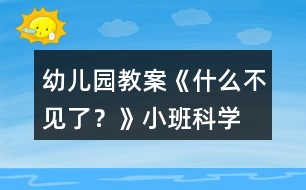 幼儿园教案《什么不见了？》小班科学